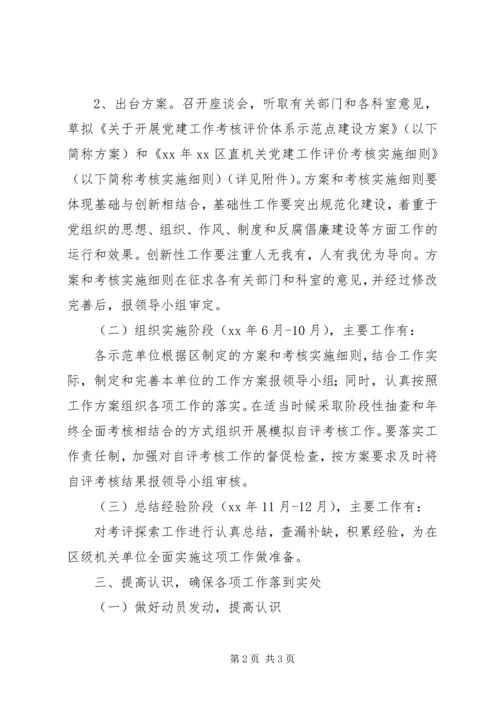 2、出台方案。召开座谈会，听取有关部门和各科室意见，草拟《关于开展党建工作考核评价体系示范点建设方案》（以下简称方案）和《xx 年 xx 区直机关党建工作评价考核实施细则》（以下简称考核实施细则）（详见附件）。方案和考核实施细则要体现基础与创新相结合，基础性工作要突出规范化建设，着重于党组织的思想、组织、作风、制度和反腐倡廉建设等方面工作的运行和效果。创新性工作要注重人无我有，人有我优为导向。方案和考核实施细则在征求各有关部门和科室的意见，并经过修改完善后，报领导小组审定。

（二）组织实施阶段（xx 年 6 月-10 月），主要工作有：

各示范单位根据区制定的方案和考核实施细则，结合工作实际，制定和完善本单位的工作方案报领导小组；同时，认真按照工作方案组织各项工作的落实。在适当时候采取阶段性抽查和年终全面考核相结合的方式组织开展模拟自评考核工作。要落实工作责任制，加强对自评考核工作的督促检查，按方案要求及时将自评考核结果报领导小组审核。

（三）总结经验阶段（xx 年 11 月-12 月），主要工作有：

对考评探索工作进行认真总结，查漏补缺，积累经验，为在区级机关单位全面实施这项工作做准备。

三、提高认识，确保各项工作落到实处

（一）做好动员发动，提高认识

第 2 页 共 3 页